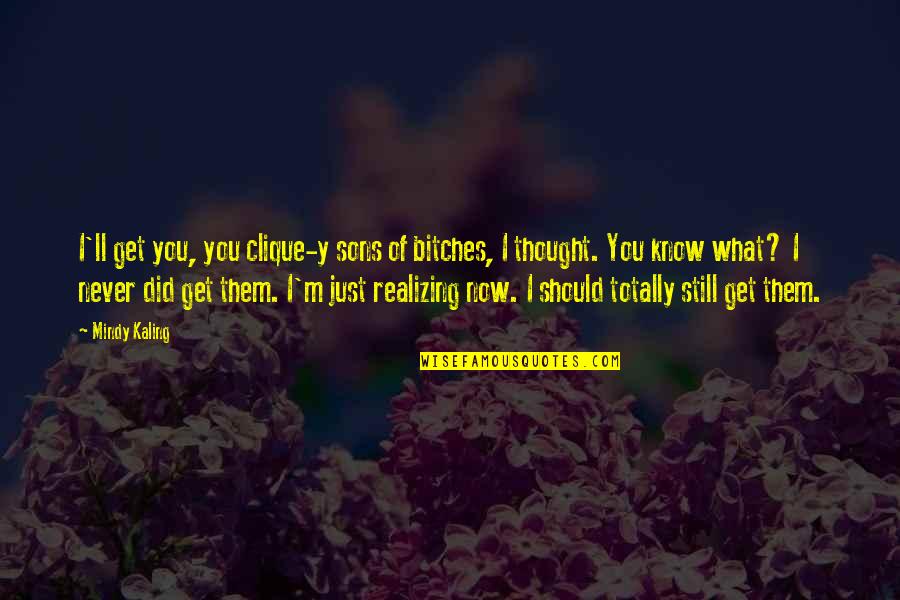 I'll get you, you clique-y sons of bitches, I thought. You know what? I never did get them. I'm just realizing now. I should totally still get them.

~ Mindy Kaling

WISEFAMOUSQUOTES.COM